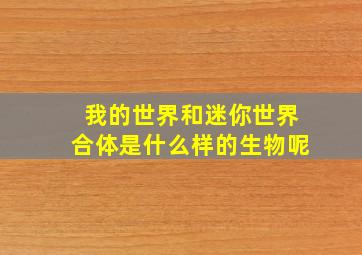 我的世界和迷你世界
合体是什么样的生物呢